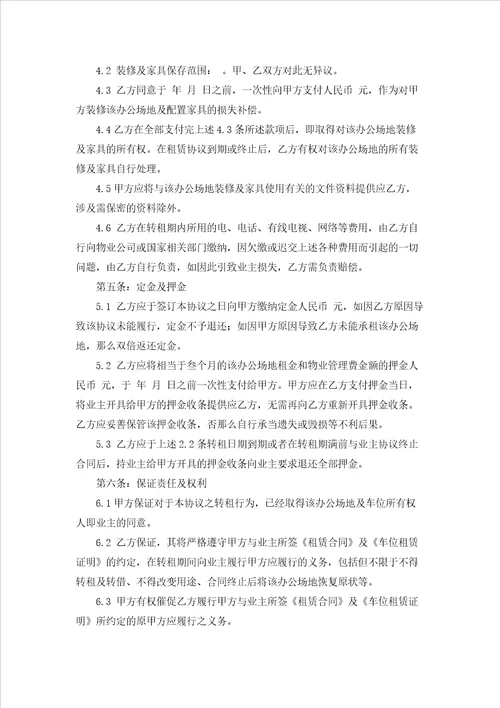 4.2 装修及家具保存范围： 。甲、乙双方对此无异议。

4.3 乙方同意于 年 月 日之前，一次性向甲方支付人民币 元，作为对甲方装修该办公场地及配置家具的损失补偿。

4.4 乙方在全部支付完上述 4.3 条所述款项后，即取得对该办公场地装修及家具的所有权。在租赁协议到期或终止后，乙方有权对该办公场地的所有装修及家具自行处理。

4.5 甲方应将与该办公场地装修及家具使用有关的文件资料提供应乙方，涉及需保密的资料除外。

4.6 乙方在转租期内所用的电、电话、有线电视、网络等费用，由乙方自行向物业公司或国家相关部门缴纳，因欠缴或迟交上述各种费用而引起的一切问题，由乙方自行负责，如因此引致业主损失，乙方需负责赔偿。

第五条：定金及押金

5.1 乙方应于签订本协议之日向甲方缴纳定金人民币 元，如因乙方原因导致该协议未能履行，定金不予退还；如因甲方原因导致乙方未能承租该办公场地，那么双倍返还定金。

5.2 乙方应将相当于叁个月的该办公场地租金和物业管理费金额的押金人民币 元，于 年 月 日之前一次性支付给甲方。甲方应在乙方支付押金当日，将业主开具给甲方的押金收条提供应乙方，无需再向乙方重新开具押金收条。乙方应妥善保管该押金收条，否那么自行承当遗失或毁损等不利后果。

5.3 乙方应于上述 2.2 条转租日期到期或者在转租期满前与业主协议终止合同后，持业主给甲方开具的押金收条向业主要求退还全部押金。

第六条：保证责任及权利

6.1 甲方保证对于本协议之转租行为，已经取得该办公场地及车位所有权人即业主的同意。

6.2 乙方保证，其将严格遵守甲方与业主所签《租赁合同》及《车位租赁证明》的约定，在转租期间向业主履行甲方应履行的义务，包括但不限于不得转租及转借、不得改变用途、合同终止后将该办公场地恢复原状等。

6.3 甲方有权催促乙方履行甲方与业主所签《租赁合同》及《车位租赁证明》所约定的原甲方应履行之义务。